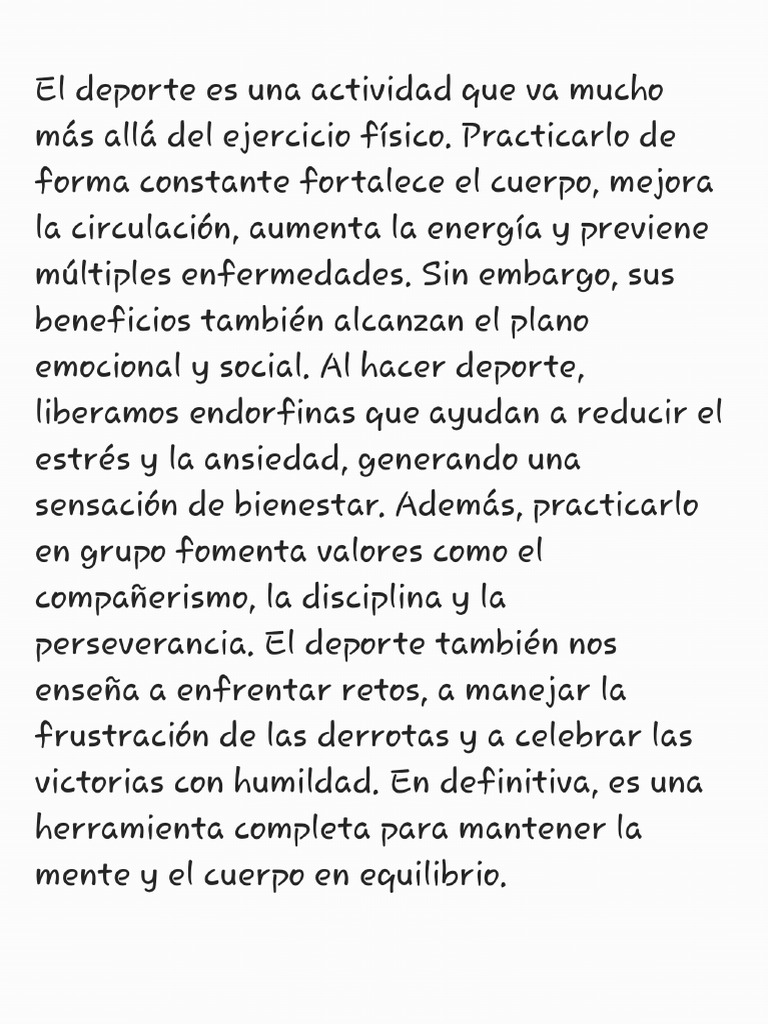 El deporte es una actividad que va mucho más allá del ejercicio físico. Practicarlo de forma constante fortalece el cuerpo, mejora la circulación, aumenta la energía y previene múltiples enfermedades. Sin embargo, sus beneficios también alcanzan el plano emocional y social. Al hacer deporte, liberamos endorfinas que ayudan a reducir el estrés y la ansiedad, generando una sensación de bienestar. Además, practicarlo en grupo fomenta valores como el compañerismo, la disciplina y la perseverancia. El deporte también nos enseña a enfrentar retos, a manejar la frustración de las derrotas y a celebrar las victorias con humildad. En definitiva, es una herramienta completa para mantener la mente y el cuerpo en equilibrio.